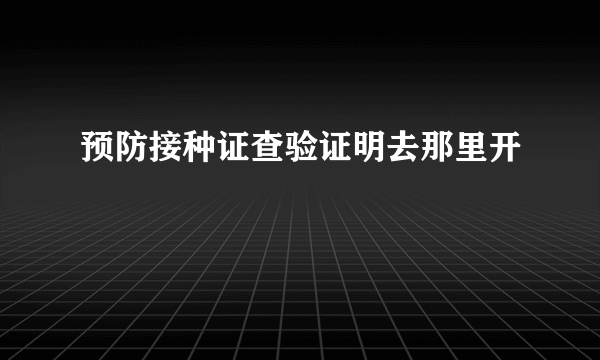 预防接种证查验证明去那里开